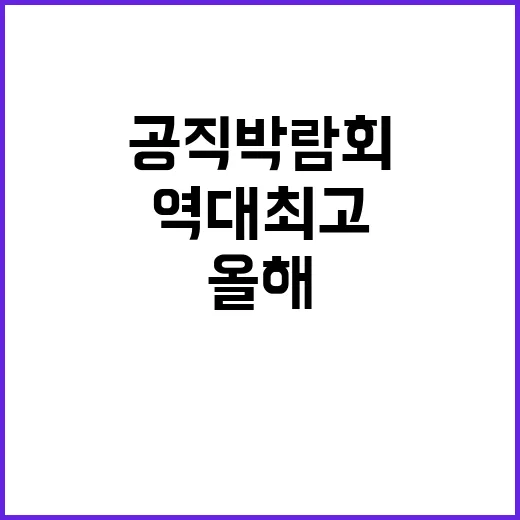 공직박람회
역대최고
올해